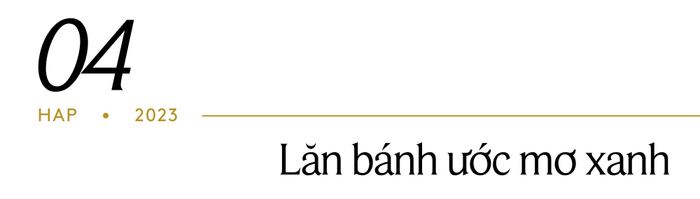 04

HAP • 2023

Lăn bánh ước mơ xanh